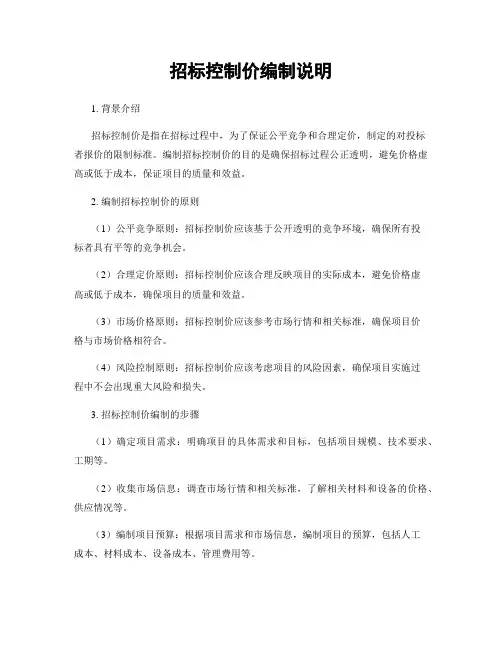 招标控制价编制说明

1. 背景介绍

招标控制价是指在招标过程中，为了保证公平竞争和合理定价，制定的对投标者报价的限制标准。编制招标控制价的目的是确保招标过程公正透明，避免价格虚高或低于成本，保证项目的质量和效益。

2. 编制招标控制价的原则

（1）公平竞争原则：招标控制价应该基于公开透明的竞争环境，确保所有投标者具有平等的竞争机会。

（2）合理定价原则：招标控制价应该合理反映项目的实际成本，避免价格虚高或低于成本，确保项目的质量和效益。

（3）市场价格原则：招标控制价应该参考市场行情和相关标准，确保项目价格与市场价格相符合。

（4）风险控制原则：招标控制价应该考虑项目的风险因素，确保项目实施过程中不会出现重大风险和损失。

3. 招标控制价编制的步骤

（1）确定项目需求：明确项目的具体需求和目标，包括项目规模、技术要求、工期等。

（2）收集市场信息：调查市场行情和相关标准，了解相关材料和设备的价格、供应情况等。

（3）编制项目预算：根据项目需求和市场信息，编制项目的预算，包括人工成本、材料成本、设备成本、管理费用等。